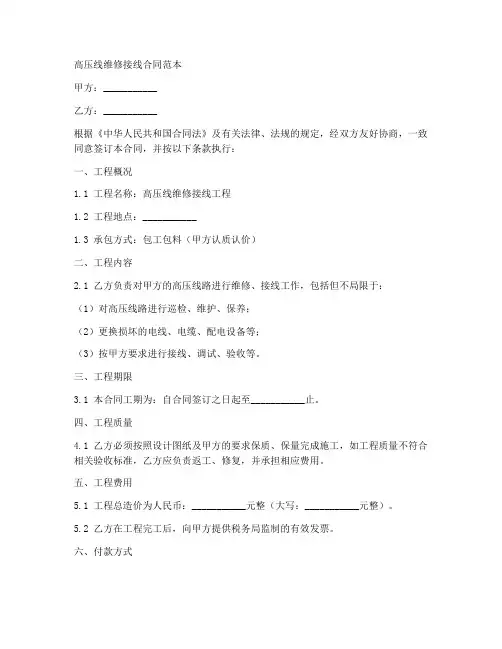 高压线维修接线合同范本

甲方：__________

乙方：__________

根据《中华人民共和国合同法》及有关法律、法规的规定，经双方友好协商，一致同意签订本合同，并按以下条款执行：

一、工程概况

1.1 工程名称：高压线维修接线工程

1.2 工程地点：__________

1.3 承包方式：包工包料（甲方认质认价）

二、工程内容

2.1 乙方负责对甲方的高压线路进行维修、接线工作，包括但不局限于：

（1）对高压线路进行巡检、维护、保养；

（2）更换损坏的电线、电缆、配电设备等；

（3）按甲方要求进行接线、调试、验收等。

三、工程期限

3.1 本合同工期为：自合同签订之日起至__________止。

四、工程质量

4.1 乙方必须按照设计图纸及甲方的要求保质、保量完成施工，如工程质量不符合相关验收标准，乙方应负责返工、修复，并承担相应费用。

五、工程费用

5.1 工程总造价为人民币：__________元整（大写：__________元整）。

5.2 乙方在工程完工后，向甲方提供税务局监制的有效发票。

六、付款方式